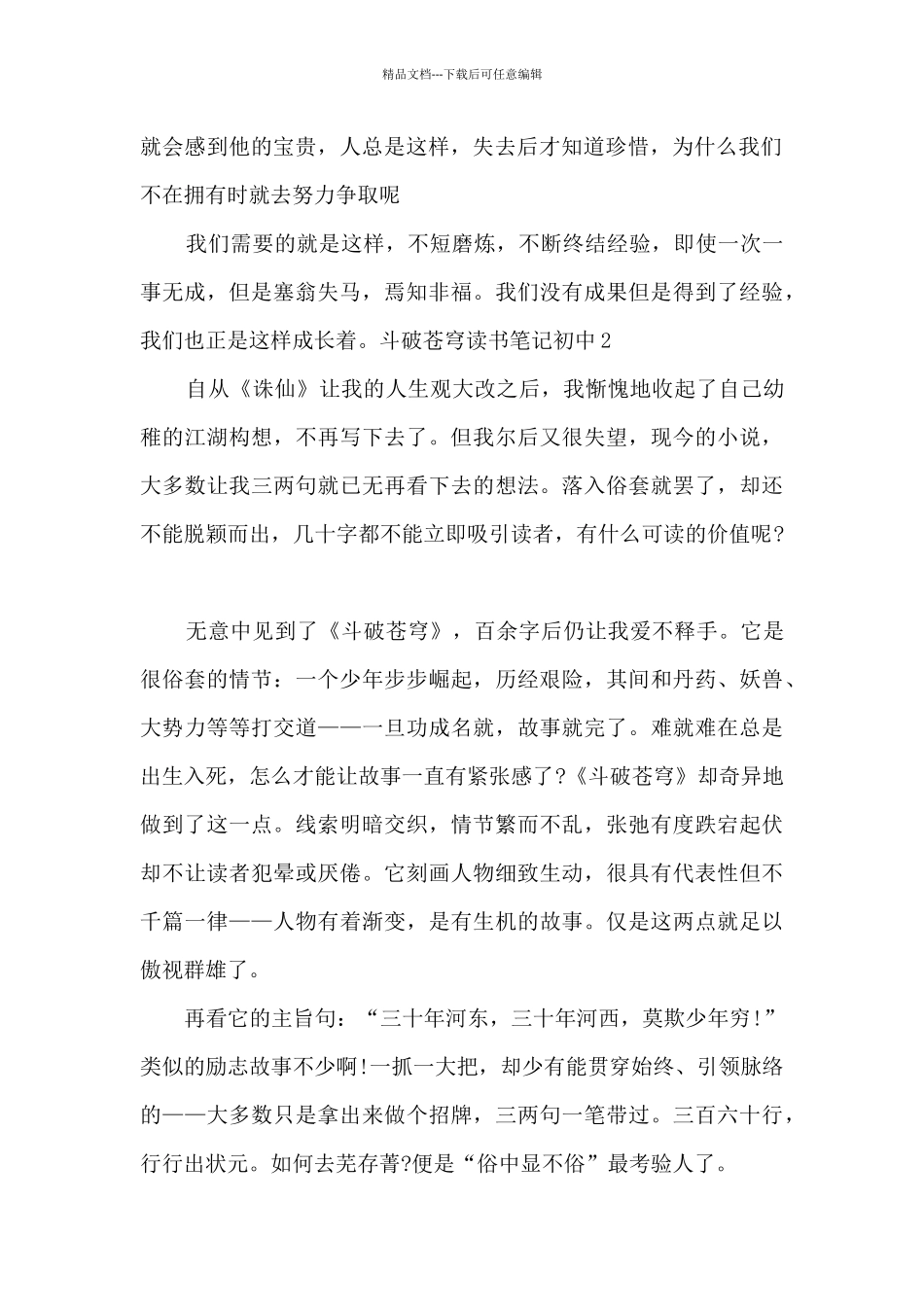 精品文档---下载后可任意编辑

就会感到他的宝贵，人总是这样，失去后才知道珍惜，为什么我们不在拥有时就去努力争取呢

我们需要的就是这样，不短磨炼，不断终结经验，即使一次一事无成，但是塞翁失马，焉知非福。我们没有成果但是得到了经验，我们也正是这样成长着。斗破苍穹读书笔记初中2

自从《诛仙》让我的人生观大改之后，我惭愧地收起了自己幼稚的江湖构想，不再写下去了。但我尔后又很失望，现今的小说，大多数让我三两句就已无再看下去的想法。落入俗套就罢了，却还不能脱颖而出，几十字都不能立即吸引读者，有什么可读的价值呢?

无意中见到了《斗破苍穹》，百余字后仍让我爱不释手。它是很俗套的情节：一个少年步步崛起，历经艰险，其间和丹药、妖兽、大势力等等打交道——一旦功成名就，故事就完了。难就难在总是出生入死，怎么才能让故事一直有紧张感了?《斗破苍穹》却奇异地做到了这一点。线索明暗交织，情节繁而不乱，张弛有度跌宕起伏却不让读者犯晕或厌倦。它刻画人物细致生动，很具有代表性但不千篇一律——人物有着渐变，是有生机的故事。仅是这两点就足以傲视群雄了。

再看它的主旨句：“三十年河东，三十年河西，莫欺少年穷!”类似的励志故事不少啊!一抓一大把，却少有能贯穿始终、引领脉络的——大多数只是拿出来做个招牌，三两句一笔带过。三百六十行，行行出状元。如何去芜存菁?便是“俗中显不俗”最考验人了。